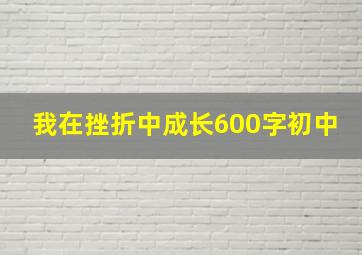 我在挫折中成长600字初中